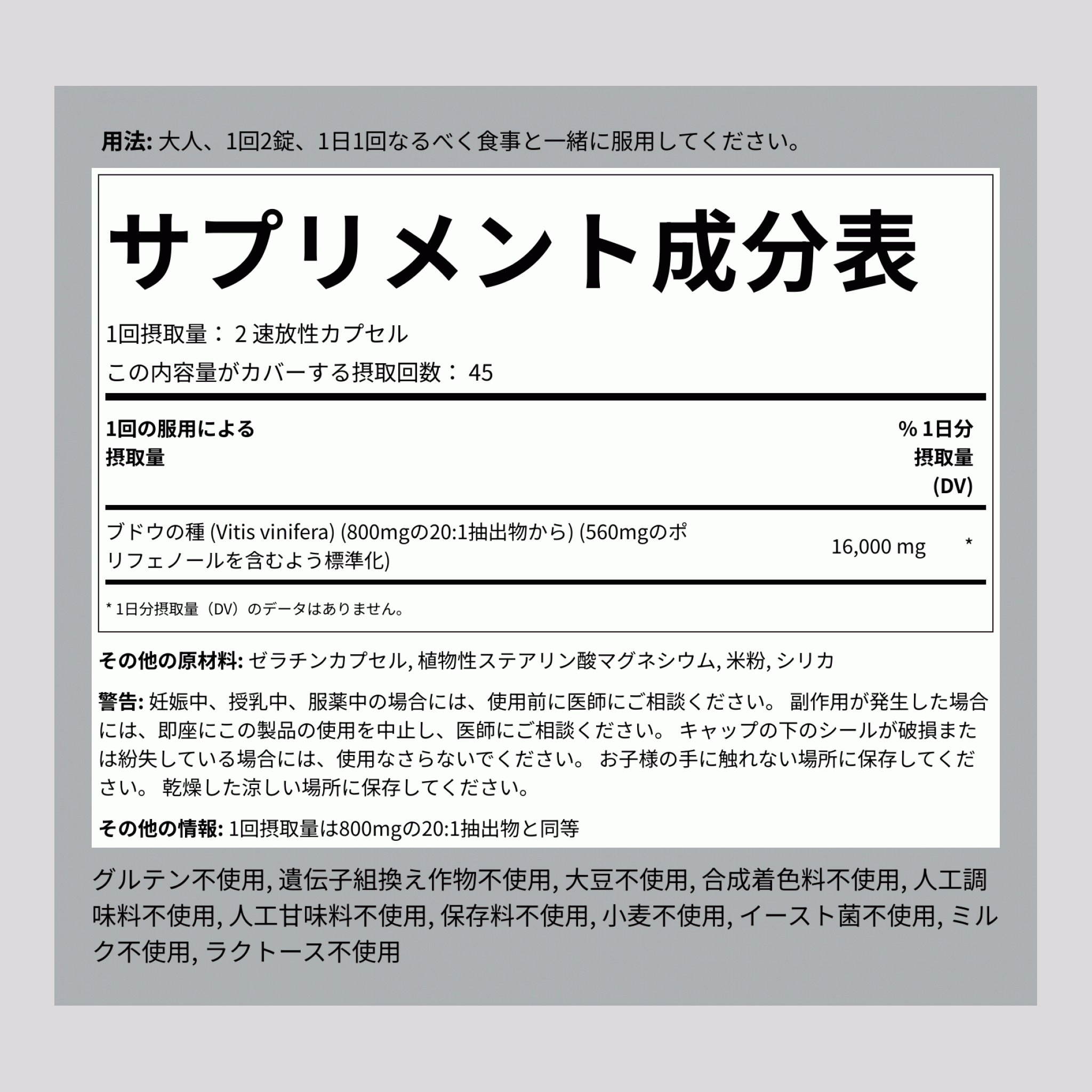 用法: 大人、1回2錠、1日1回なるべく食事と一緒に服用してください。

サプリメント成分表

1回摂取量： 2 速放性カプセル

この内容量がカバーする摂取回数： 45

| 1回の服用による摂取量 | | % 1日分摂取量 (DV) |
|---|---|---|
| ブドウの種 (Vitis vinifera) (800mgの20:1抽出物から) (560mgのポリフェノールを含むよう標準化) | 16,000 mg | * |

* 1日分摂取量（DV）のデータはありません。

その他の原材料: ゼラチンカプセル, 植物性ステアリン酸マグネシウム, 米粉, シリカ

警告: 妊娠中、授乳中、服薬中の場合には、使用前に医師にご相談ください。 副作用が発生した場合には、即座にこの製品の使用を中止し、医師にご相談ください。 キャップの下のシールが破損または紛失している場合には、使用なさらないでください。 お子様の手に触れない場所に保存してください。 乾燥した涼しい場所に保存してください。

その他の情報: 1回摂取量は800mgの20:1抽出物と同等

グルテン不使用, 遺伝子組換え作物不使用, 大豆不使用, 合成着色料不使用, 人工調味料不使用, 人工甘味料不使用, 保存料不使用, 小麦不使用, イースト菌不使用, ミルク不使用, ラクトース不使用